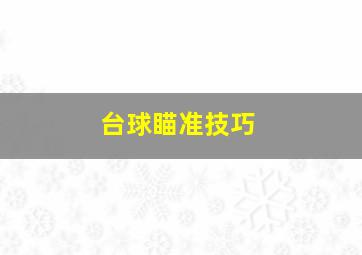 台球瞄准技巧